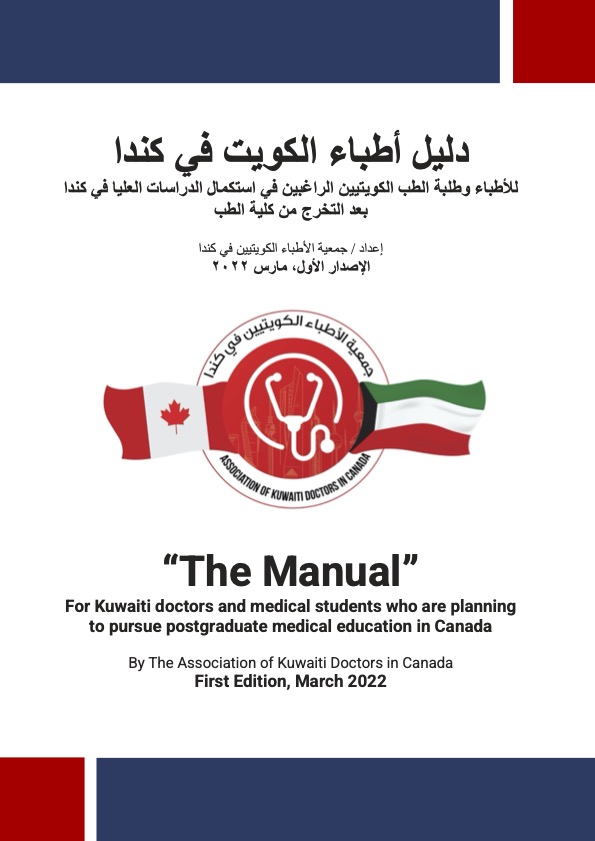 دليل أطباء الكويت في كندا

للأطباء وطلبة الطب الكويتيين الراغبين في استكمال الدراسات العليا في كندا بعد التخرج من كلية الطب

إعداد / جمعية الأطباء الكويتيين في كندا
الإصدار الأول، مارس ٢٠٢٢

جمعية الأطباء الكويتيين في كندا
ASSOCIATION OF KUWAITI DOCTORS IN CANADA

"The Manual"

For Kuwaiti doctors and medical students who are planning to pursue postgraduate medical education in Canada

By The Association of Kuwaiti Doctors in Canada
First Edition, March 2022